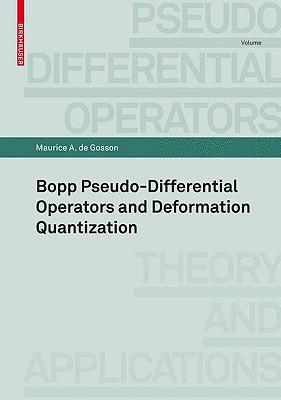 BIRKHÄUSER

PSEUDO

Volume

DIFFERENTIAL

OPERATORS

Maurice A. de Gosson

Bopp Pseudo-Differential Operators and Deformation Quantization

THEORY

AND

APPLICATIONS